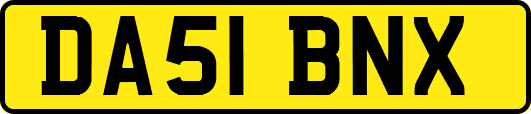 DA51 BNX